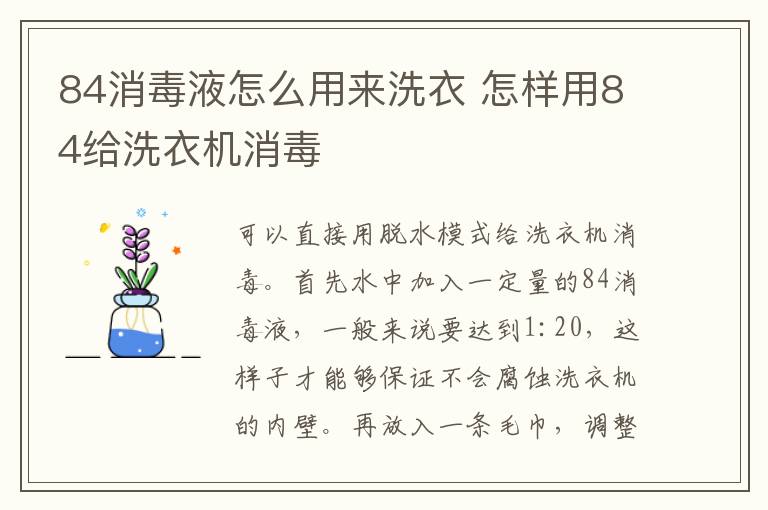 84消毒液怎么用来洗衣 怎样用84给洗衣机消毒

可以直接用脱水模式给洗衣机消毒。首先水中加入一定量的84消毒液，一般来说要达到1:20，这样子才能够保证不会腐蚀洗衣机的内壁。再放入一条毛巾，调整